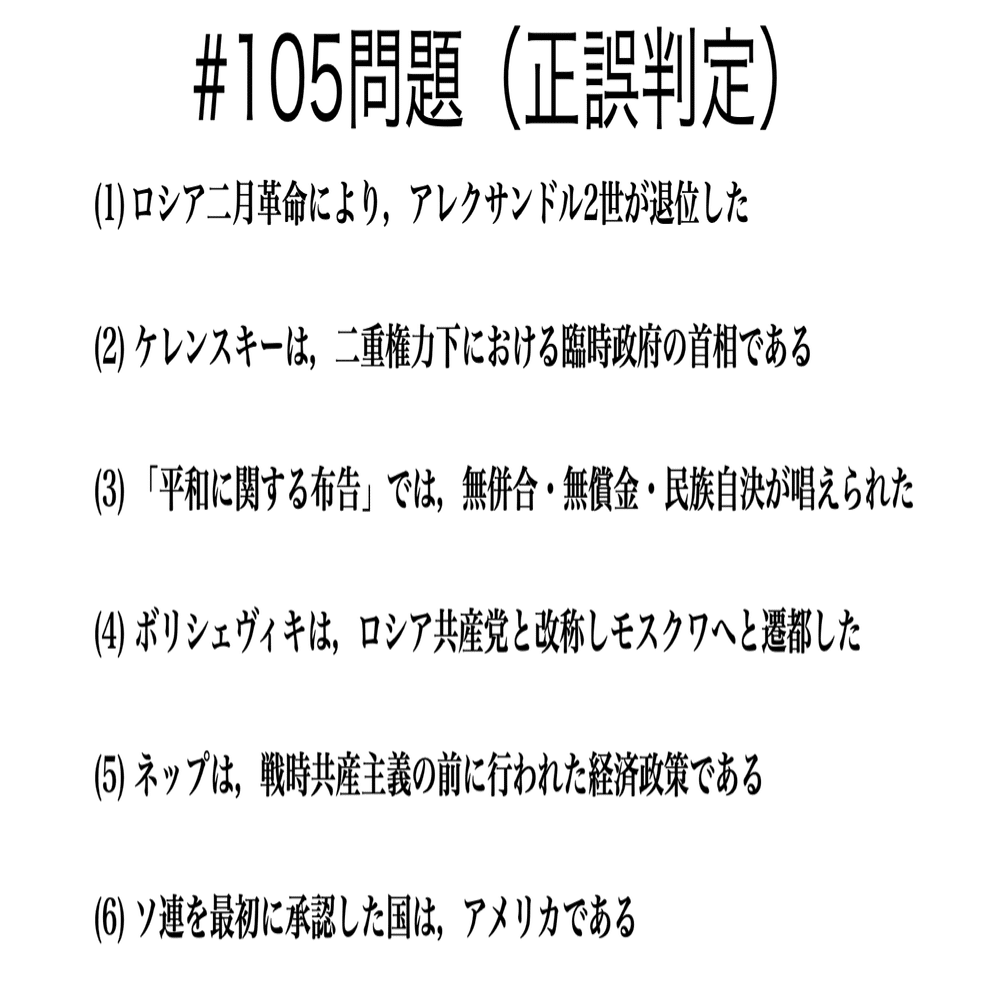 #105問題（正誤判定）

(1)ロシア二月革命により，アレクサンドル2世が退位した

(2)ケレンスキーは，二重権力下における臨時政府の首相である

(3)「平和に関する布告」では，無併合・無償金・民族自決が唱えられた

(4)ボリシェヴィキは，ロシア共産党と改称しモスクワへと遷都した

(5)ネップは，戦時共産主義の前に行われた経済政策である

(6)ソ連を最初に承認した国は，アメリカである